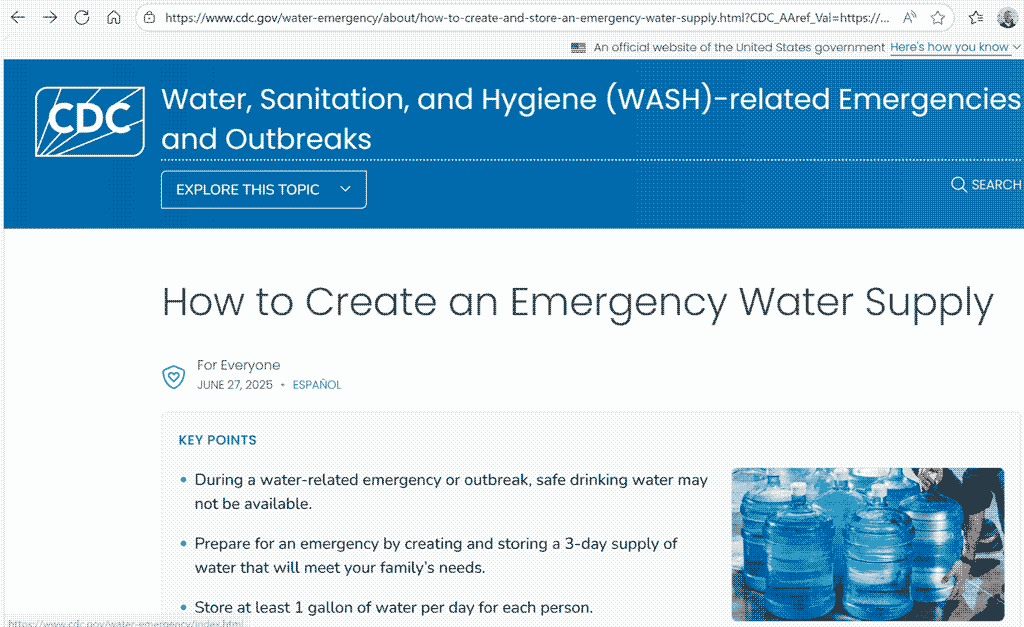 https://www.cdc.gov/water-emergency/about/how-to-create-and-store-an-emergency-water-supply.html?CDC_AAref_Val=https://...

An official website of the United States government Here's how you know

CDC

Water, Sanitation, and Hygiene (WASH)-related Emergencies and Outbreaks

EXPLORE THIS TOPIC

SEARCH

How to Create an Emergency Water Supply

For Everyone
JUNE 27, 2025 • ESPAÑOL

KEY POINTS

• During a water-related emergency or outbreak, safe drinking water may not be available.

• Prepare for an emergency by creating and storing a 3-day supply of water that will meet your family's needs.

• Store at least 1 gallon of water per day for each person.

https://www.cdc.gov/water-emergency/index.html